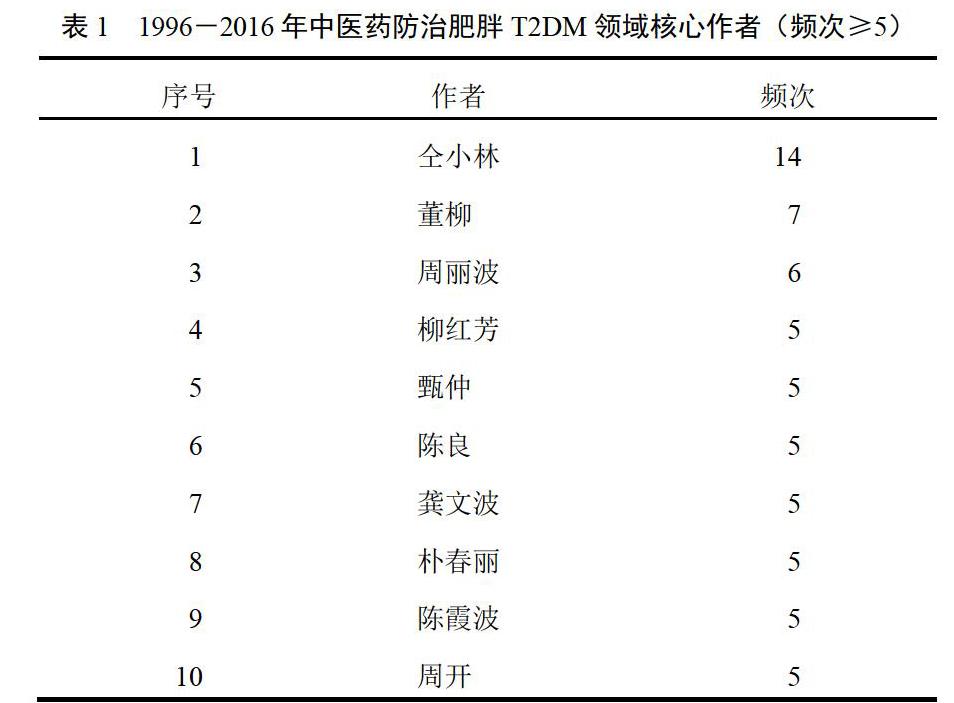 表 1　1996－2016 年中医药防治肥胖 T2DM 领域核心作者（频次≥5）

| 序号 | 作者 | 频次 |
|---|---|---|
| 1 | 仝小林 | 14 |
| 2 | 董柳 | 7 |
| 3 | 周丽波 | 6 |
| 4 | 柳红芳 | 5 |
| 5 | 甄仲 | 5 |
| 6 | 陈良 | 5 |
| 7 | 龚文波 | 5 |
| 8 | 朴春丽 | 5 |
| 9 | 陈霞波 | 5 |
| 10 | 周开 | 5 |